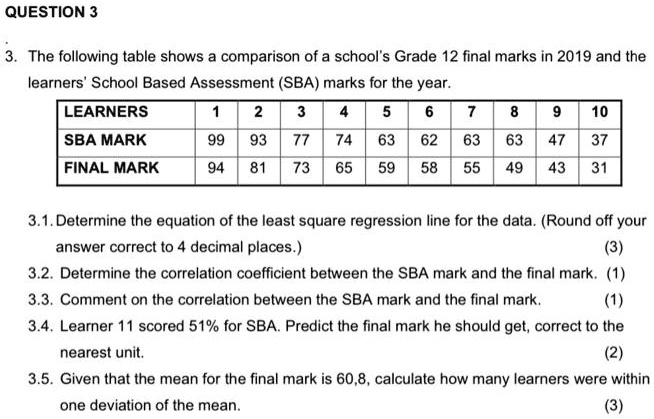 QUESTION 3

3. The following table shows a comparison of a school's Grade 12 final marks in 2019 and the learners' School Based Assessment (SBA) marks for the year.

| LEARNERS | 1 | 2 | 3 | 4 | 5 | 6 | 7 | 8 | 9 | 10 |
|---|---|---|---|---|---|---|---|---|---|---|
| SBA MARK | 99 | 93 | 77 | 74 | 63 | 62 | 63 | 63 | 47 | 37 |
| FINAL MARK | 94 | 81 | 73 | 65 | 59 | 58 | 55 | 49 | 43 | 31 |

3.1. Determine the equation of the least square regression line for the data. (Round off your answer correct to 4 decimal places.) (3)

3.2. Determine the correlation coefficient between the SBA mark and the final mark. (1)

3.3. Comment on the correlation between the SBA mark and the final mark. (1)

3.4. Learner 11 scored 51% for SBA. Predict the final mark he should get, correct to the nearest unit. (2)

3.5. Given that the mean for the final mark is 60,8, calculate how many learners were within one deviation of the mean. (3)